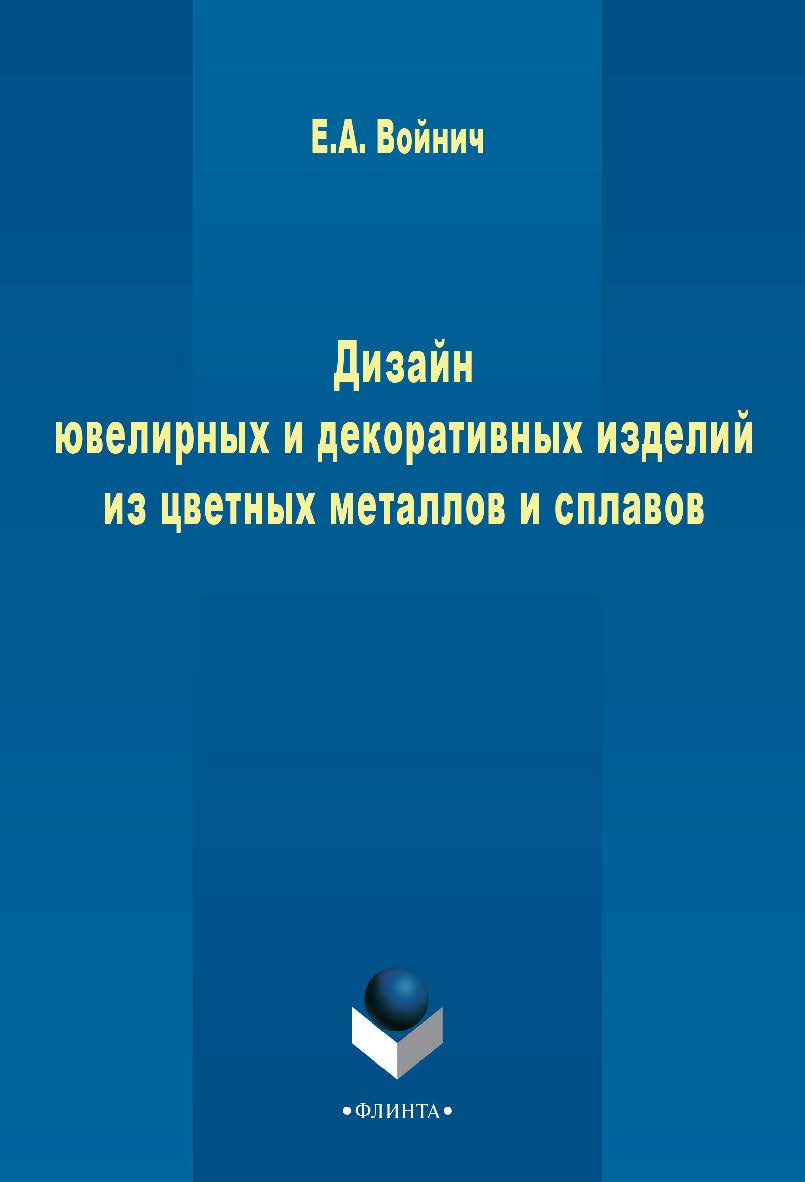 Е.А. Войнич

Дизайн
ювелирных и декоративных изделий
из цветных металлов и сплавов

•ФЛИНТА•